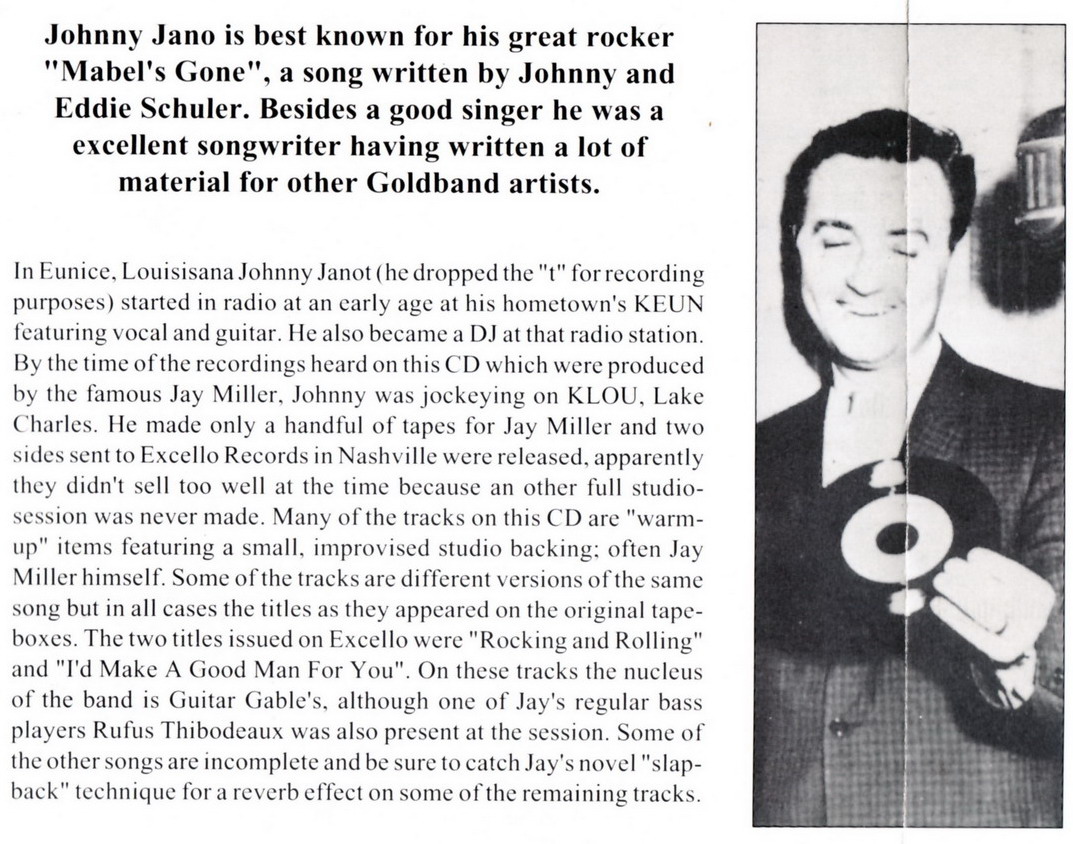 Johnny Jano is best known for his great rocker "Mabel's Gone", a song written by Johnny and Eddie Schuler. Besides a good singer he was a excellent songwriter having written a lot of material for other Goldband artists.

In Eunice, Louisisana Johnny Janot (he dropped the "t" for recording purposes) started in radio at an early age at his hometown's KEUN featuring vocal and guitar. He also became a DJ at that radio station. By the time of the recordings heard on this CD which were produced by the famous Jay Miller, Johnny was jockeying on KLOU, Lake Charles. He made only a handful of tapes for Jay Miller and two sides sent to Excello Records in Nashville were released, apparently they didn't sell too well at the time because an other full studio-session was never made. Many of the tracks on this CD are "warm-up" items featuring a small, improvised studio backing; often Jay Miller himself. Some of the tracks are different versions of the same song but in all cases the titles as they appeared on the original tape-boxes. The two titles issued on Excello were "Rocking and Rolling" and "I'd Make A Good Man For You". On these tracks the nucleus of the band is Guitar Gable's, although one of Jay's regular bass players Rufus Thibodeaux was also present at the session. Some of the other songs are incomplete and be sure to catch Jay's novel "slap-back" technique for a reverb effect on some of the remaining tracks.